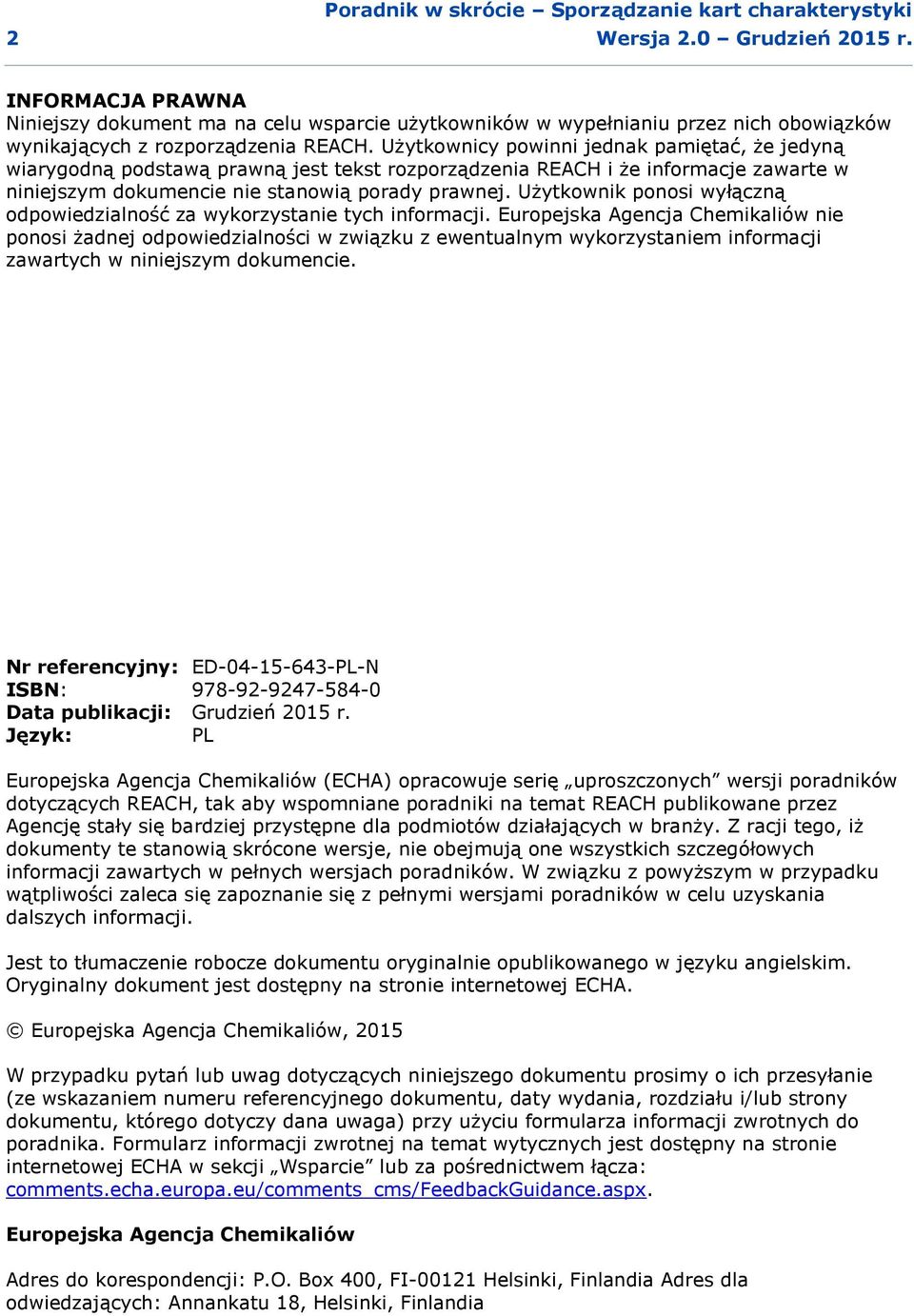 Poradnik w skrócie – Sporządzanie kart charakterystyki
2 Wersja 2.0 – Grudzień 2015 r.

INFORMACJA PRAWNA
Niniejszy dokument ma na celu wsparcie użytkowników w wypełnianiu przez nich obowiązków wynikających z rozporządzenia REACH. Użytkownicy powinni jednak pamiętać, że jedyną wiarygodną podstawą prawną jest tekst rozporządzenia REACH i że informacje zawarte w niniejszym dokumencie nie stanowią porady prawnej. Użytkownik ponosi wyłączną odpowiedzialność za wykorzystanie tych informacji. Europejska Agencja Chemikaliów nie ponosi żadnej odpowiedzialności w związku z ewentualnym wykorzystaniem informacji zawartych w niniejszym dokumencie.

Nr referencyjny: ED-04-15-643-PL-N
ISBN: 978-92-9247-584-0
Data publikacji: Grudzień 2015 r.
Język: PL

Europejska Agencja Chemikaliów (ECHA) opracowuje serię „uproszczonych” wersji poradników dotyczących REACH, tak aby wspomniane poradniki na temat REACH publikowane przez Agencję stały się bardziej przystępne dla podmiotów działających w branży. Z racji tego, iż dokumenty te stanowią skrócone wersje, nie obejmują one wszystkich szczegółowych informacji zawartych w pełnych wersjach poradników. W związku z powyższym w przypadku wątpliwości zaleca się zapoznanie się z pełnymi wersjami poradników w celu uzyskania dalszych informacji.

Jest to tłumaczenie robocze dokumentu oryginalnie opublikowanego w języku angielskim. Oryginalny dokument jest dostępny na stronie internetowej ECHA.

© Europejska Agencja Chemikaliów, 2015

W przypadku pytań lub uwag dotyczących niniejszego dokumentu prosimy o ich przesyłanie (ze wskazaniem numeru referencyjnego dokumentu, daty wydania, rozdziału i/lub strony dokumentu, którego dotyczy dana uwaga) przy użyciu formularza informacji zwrotnych do poradnika. Formularz informacji zwrotnej na temat wytycznych jest dostępny na stronie internetowej ECHA w sekcji „Wsparcie” lub za pośrednictwem łącza: comments.echa.europa.eu/comments_cms/FeedbackGuidance.aspx.

Europejska Agencja Chemikaliów

Adres do korespondencji: P.O. Box 400, FI-00121 Helsinki, Finlandia Adres dla odwiedzających: Annankatu 18, Helsinki, Finlandia